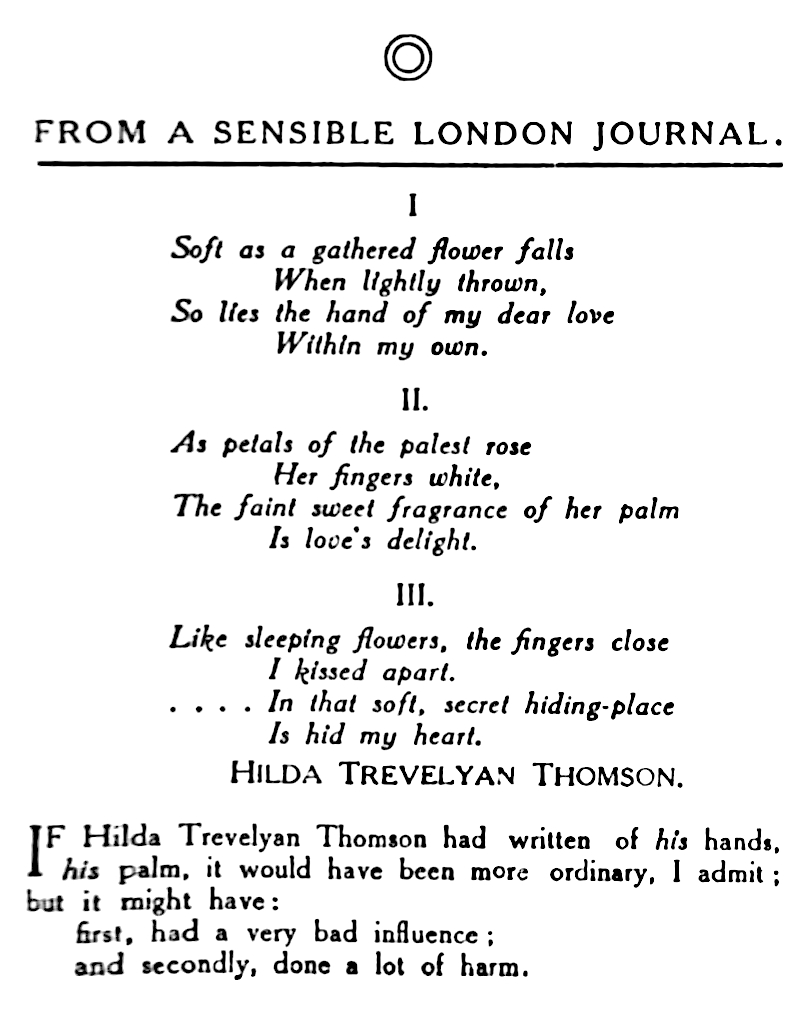 FROM A SENSIBLE LONDON JOURNAL.

I

Soft as a gathered flower falls
When lightly thrown,
So lies the hand of my dear love
Within my own.

II.

As petals of the palest rose
Her fingers white,
The faint sweet fragrance of her palm
Is love's delight.

III.

Like sleeping flowers, the fingers close
I kissed apart.
. . . . In that soft, secret hiding-place
Is hid my heart.

HILDA TREVELYAN THOMSON.

IF Hilda Trevelyan Thomson had written of his hands, his palm, it would have been more ordinary, I admit; but it might have:
first, had a very bad influence;
and secondly, done a lot of harm.